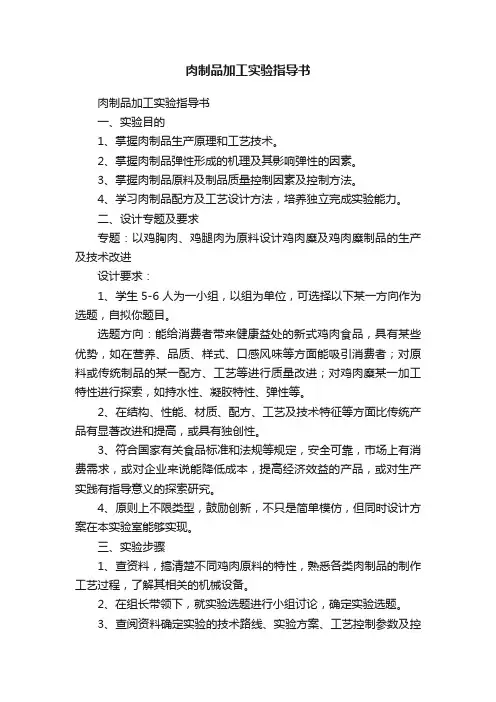 肉制品加工实验指导书

肉制品加工实验指导书

一、实验目的

1、掌握肉制品生产原理和工艺技术。

2、掌握肉制品弹性形成的机理及其影响弹性的因素。

3、掌握肉制品原料及制品质量控制因素及控制方法。

4、学习肉制品配方及工艺设计方法，培养独立完成实验能力。

二、设计专题及要求

专题：以鸡胸肉、鸡腿肉为原料设计鸡肉糜及鸡肉糜制品的生产及技术改进

设计要求：

1、学生 5-6 人为一小组，以组为单位，可选择以下某一方向作为选题，自拟你题目。

选题方向：能给消费者带来健康益处的新式鸡肉食品，具有某些优势，如在营养、品质、样式、口感风味等方面能吸引消费者；对原料或传统制品的某一配方、工艺等进行质量改进；对鸡肉糜某一加工特性进行探索，如持水性、凝胶特性、弹性等。

2、在结构、性能、材质、配方、工艺及技术特征等方面比传统产品有显著改进和提高，或具有独创性。

3、符合国家有关食品标准和法规等规定，安全可靠，市场上有消费需求，或对企业来说能降低成本，提高经济效益的产品，或对生产实践有指导意义的探索研究。

4、原则上不限类型，鼓励创新，不只是简单模仿，但同时设计方案在本实验室能够实现。

三、实验步骤

1、查资料，搞清楚不同鸡肉原料的特性，熟悉各类肉制品的制作工艺过程，了解其相关的机械设备。

2、在组长带领下，就实验选题进行小组讨论，确定实验选题。

3、查阅资料确定实验的技术路线、实验方案、工艺控制参数及控